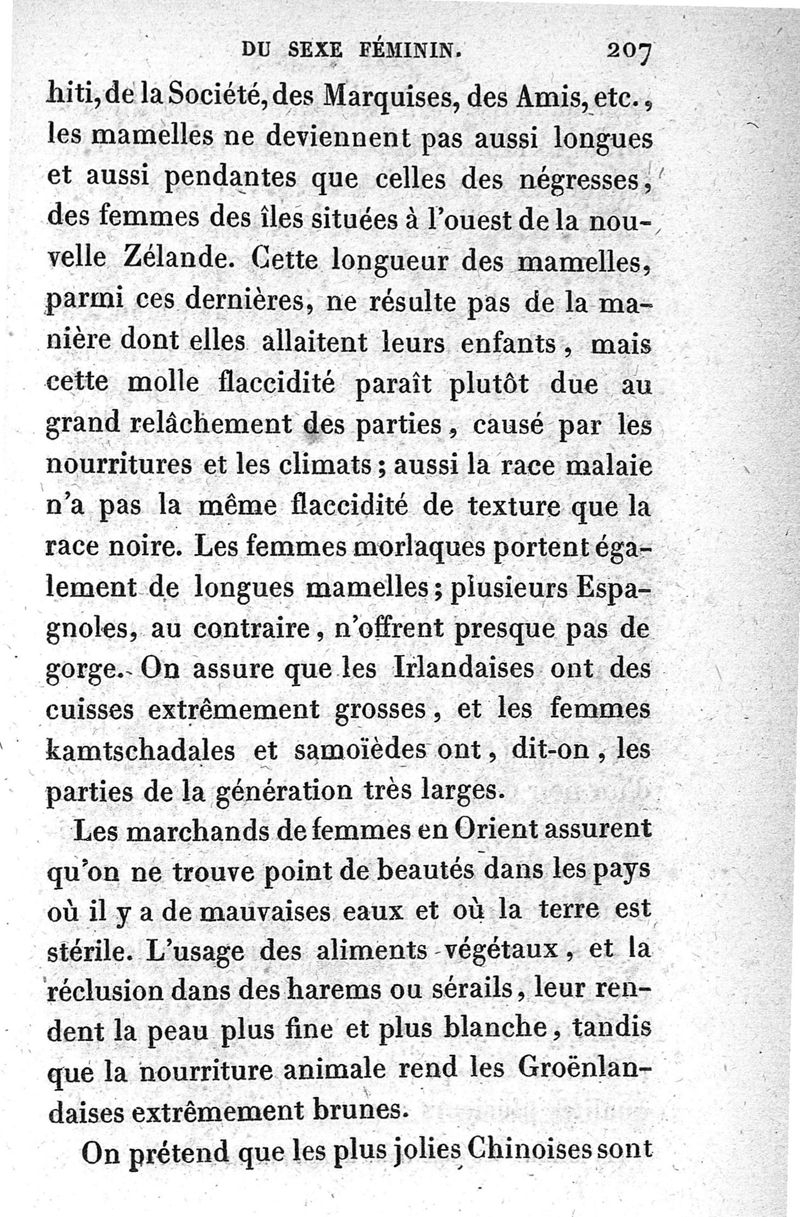 DU SEXE FÉMININ. 207

hiti, de la Société, des Marquises, des Amis, etc., les mamelles ne deviennent pas aussi longues et aussi pendantes que celles des négresses, des femmes des îles situées à l'ouest de la nouvelle Zélande. Cette longueur des mamelles, parmi ces dernières, ne résulte pas de la manière dont elles allaitent leurs enfants, mais cette molle flaccidité paraît plutôt due au grand relâchement des parties, causé par les nourritures et les climats; aussi la race malaie n'a pas la même flaccidité de texture que la race noire. Les femmes morlaques portent également de longues mamelles; plusieurs Espagnoles, au contraire, n'offrent presque pas de gorge. On assure que les Irlandaises ont des cuisses extrêmement grosses, et les femmes kamtschadales et samoïèdes ont, dit-on, les parties de la génération très larges.

Les marchands de femmes en Orient assurent qu'on ne trouve point de beautés dans les pays où il y a de mauvaises eaux et où la terre est stérile. L'usage des aliments végétaux, et la réclusion dans des harems ou sérails, leur rendent la peau plus fine et plus blanche, tandis que la nourriture animale rend les Groënlandaises extrêmement brunes.

On prétend que les plus jolies Chinoises sont